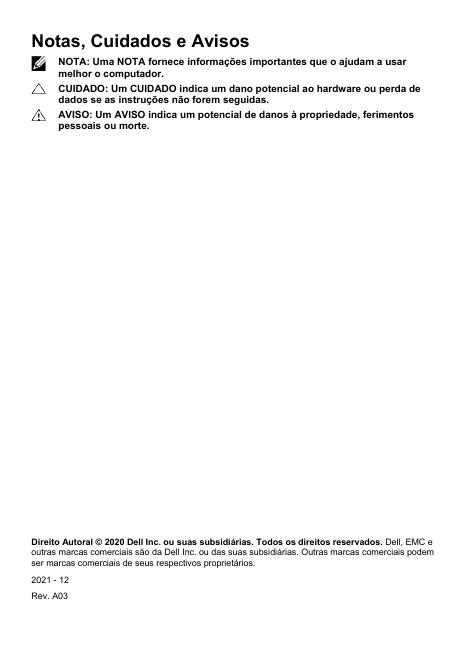 Notas, Cuidados e Avisos

NOTA: Uma NOTA fornece informações importantes que o ajudam a usar melhor o computador.

CUIDADO: Um CUIDADO indica um dano potencial ao hardware ou perda de dados se as instruções não forem seguidas.

AVISO: Um AVISO indica um potencial de danos à propriedade, ferimentos pessoais ou morte.

Direito Autoral © 2020 Dell Inc. ou suas subsidiárias. Todos os direitos reservados. Dell, EMC e outras marcas comerciais são da Dell Inc. ou das suas subsidiárias. Outras marcas comerciais podem ser marcas comerciais de seus respectivos proprietários.

2021 - 12

Rev. A03